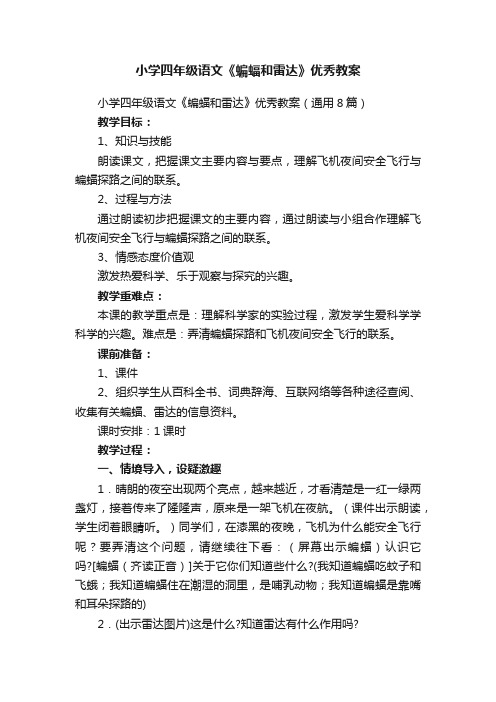 小学四年级语文《蝙蝠和雷达》优秀教案

小学四年级语文《蝙蝠和雷达》优秀教案（通用8篇）

教学目标：

1、知识与技能

朗读课文，把握课文主要内容与要点，理解飞机夜间安全飞行与蝙蝠探路之间的联系。

2、过程与方法

通过朗读初步把握课文的主要内容，通过朗读与小组合作理解飞机夜间安全飞行与蝙蝠探路之间的联系。

3、情感态度价值观

激发热爱科学、乐于观察与探究的兴趣。

教学重难点：

本课的教学重点是：理解科学家的实验过程，激发学生爱科学学科学的兴趣。难点是：弄清蝙蝠探路和飞机夜间安全飞行的联系。

课前准备：

1、课件

2、组织学生从百科全书、词典辞海、互联网络等各种途径查阅、收集有关蝙蝠、雷达的信息资料。

课时安排：1课时

教学过程：

一、情境导入，设疑激趣

1．晴朗的夜空出现两个亮点，越来越近，才看清楚是一红一绿两盏灯，接着传来了隆隆声，原来是一架飞机在夜航。（课件出示朗读，学生闭着眼睛听。）同学们，在漆黑的夜晚，飞机为什么能安全飞行呢？要弄清这个问题，请继续往下看：（屏幕出示蝙蝠）认识它吗?[蝙蝠（齐读正音）]关于它你们知道些什么?(我知道蝙蝠吃蚊子和飞蛾；我知道蝙蝠住在潮湿的洞里，是哺乳动物；我知道蝙蝠是靠嘴和耳朵探路的)

2．(出示雷达图片)这是什么?知道雷达有什么作用吗?